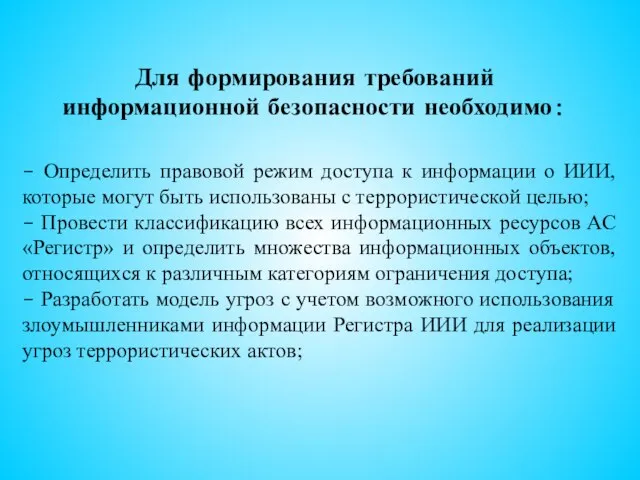 Для формирования требований информационной безопасности необходимо:

– Определить правовой режим доступа к информации о ИИИ, которые могут быть использованы с террористической целью;
– Провести классификацию всех информационных ресурсов АС «Регистр» и определить множества информационных объектов, относящихся к различным категориям ограничения доступа;
– Разработать модель угроз с учетом возможного использования злоумышленниками информации Регистра ИИИ для реализации угроз террористических актов;